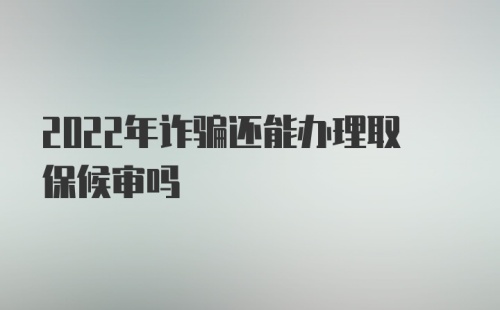 2022年诈骗还能办理取保候审吗